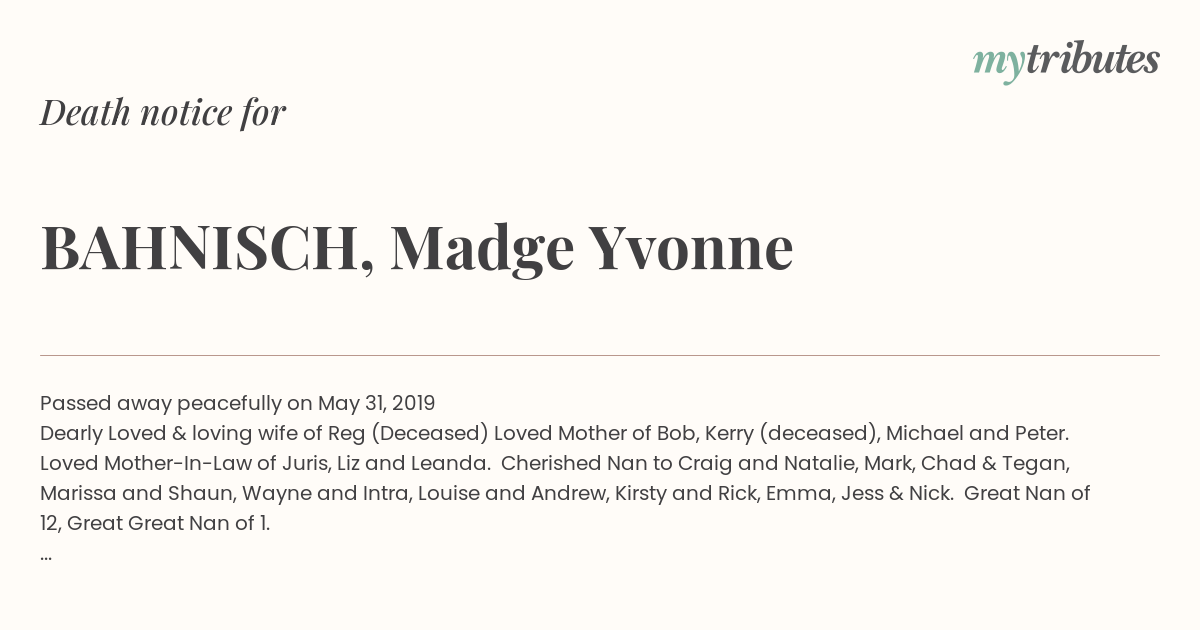 mytributes

Death notice for

BAHNISCH, Madge Yvonne

Passed away peacefully on May 31, 2019
Dearly Loved & loving wife of Reg (Deceased) Loved Mother of Bob, Kerry (deceased), Michael and Peter. Loved Mother-In-Law of Juris, Liz and Leanda. Cherished Nan to Craig and Natalie, Mark, Chad & Tegan, Marissa and Shaun, Wayne and Intra, Louise and Andrew, Kirsty and Rick, Emma, Jess & Nick. Great Nan of 12, Great Great Nan of 1.
...